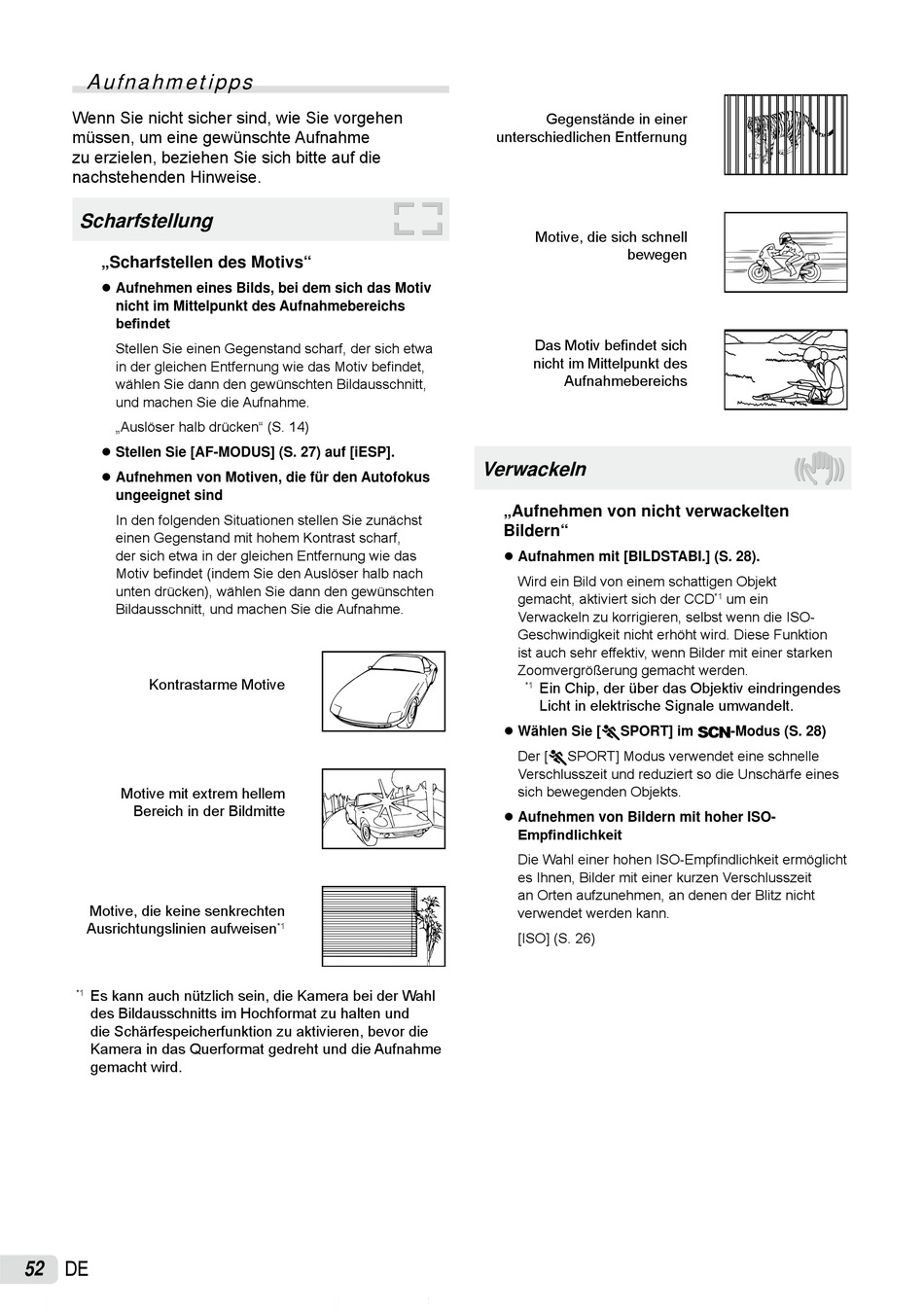 Aufnahmetipps

Wenn Sie nicht sicher sind, wie Sie vorgehen müssen, um eine gewünschte Aufnahme zu erzielen, beziehen Sie sich bitte auf die nachstehenden Hinweise.

Scharfstellung

„Scharfstellen des Motivs“

● Aufnehmen eines Bilds, bei dem sich das Motiv nicht im Mittelpunkt des Aufnahmebereichs befindet

Stellen Sie einen Gegenstand scharf, der sich etwa in der gleichen Entfernung wie das Motiv befindet, wählen Sie dann den gewünschten Bildausschnitt, und machen Sie die Aufnahme.

„Auslöser halb drücken“ (S. 14)

● Stellen Sie [AF-MODUS] (S. 27) auf [iESP].

● Aufnehmen von Motiven, die für den Autofokus ungeeignet sind

In den folgenden Situationen stellen Sie zunächst einen Gegenstand mit hohem Kontrast scharf, der sich etwa in der gleichen Entfernung wie das Motiv befindet (indem Sie den Auslöser halb nach unten drücken), wählen Sie dann den gewünschten Bildausschnitt, und machen Sie die Aufnahme.

Kontrastarme Motive

Motive mit extrem hellem Bereich in der Bildmitte

Motive, die keine senkrechten Ausrichtungslinien aufweisen*1

*1 Es kann auch nützlich sein, die Kamera bei der Wahl des Bildausschnitts im Hochformat zu halten und die Schärfespeicherfunktion zu aktivieren, bevor die Kamera in das Querformat gedreht und die Aufnahme gemacht wird.

Gegenstände in einer unterschiedlichen Entfernung

Motive, die sich schnell bewegen

Das Motiv befindet sich nicht im Mittelpunkt des Aufnahmebereichs

Verwackeln

„Aufnehmen von nicht verwackelten Bildern“

● Aufnahmen mit [BILDSTABI.] (S. 28).

Wird ein Bild von einem schattigen Objekt gemacht, aktiviert sich der CCD*1 um ein Verwackeln zu korrigieren, selbst wenn die ISO-Geschwindigkeit nicht erhöht wird. Diese Funktion ist auch sehr effektiv, wenn Bilder mit einer starken Zoomvergrößerung gemacht werden.

*1 Ein Chip, der über das Objektiv eindringendes Licht in elektrische Signale umwandelt.

● Wählen Sie [SPORT] im SCN-Modus (S. 28)

Der [SPORT] Modus verwendet eine schnelle Verschlusszeit und reduziert so die Unschärfe eines sich bewegenden Objekts.

● Aufnehmen von Bildern mit hoher ISO-Empfindlichkeit

Die Wahl einer hohen ISO-Empfindlichkeit ermöglicht es Ihnen, Bilder mit einer kurzen Verschlusszeit an Orten aufzunehmen, an denen der Blitz nicht verwendet werden kann.

[ISO] (S. 26)

52 DE